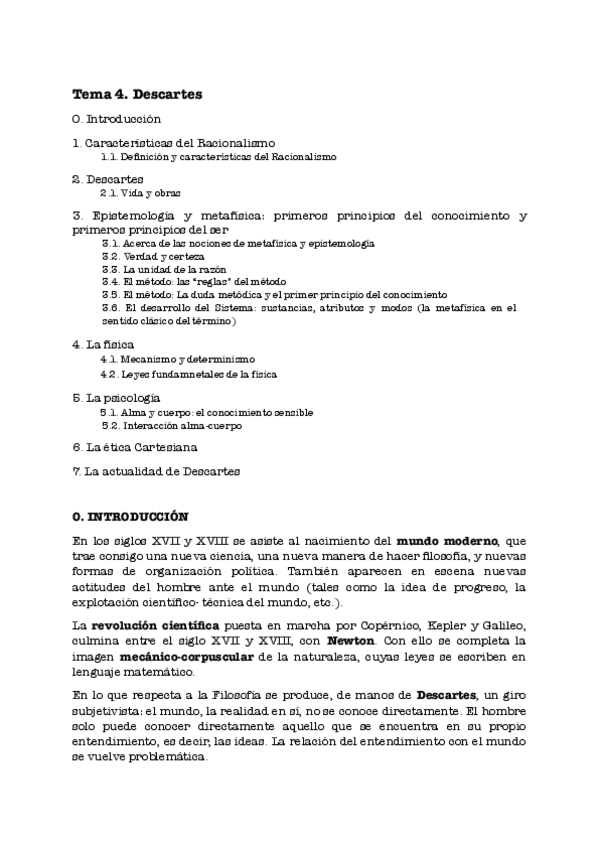 Tema 4. Descartes

0. Introducción

1. Características del Racionalismo
1.1. Definición y características del Racionalismo

2. Descartes
2.1. Vida y obras

3. Epistemología y metafísica: primeros principios del conocimiento y primeros principios del ser
3.1. Acerca de las nociones de metafísica y epistemología
3.2. Verdad y certeza
3.3. La unidad de la razón
3.4. El método: las "reglas" del método
3.5. El método: La duda metódica y el primer principio del conocimiento
3.6. El desarrollo del Sistema: sustancias, atributos y modos (la metafísica en el sentido clásico del término)

4. La física
4.1. Mecanismo y determinismo
4.2. Leyes fundamnetales de la física

5. La psicología
5.1. Alma y cuerpo: el conocimiento sensible
5.2. Interacción alma-cuerpo

6. La ética Cartesiana

7. La actualidad de Descartes

0. INTRODUCCIÓN

En los siglos XVII y XVIII se asiste al nacimiento del mundo moderno, que trae consigo una nueva ciencia, una nueva manera de hacer filosofía, y nuevas formas de organización política. También aparecen en escena nuevas actitudes del hombre ante el mundo (tales como la idea de progreso, la explotación científico- técnica del mundo, etc.).

La revolución científica puesta en marcha por Copérnico, Kepler y Galileo, culmina entre el siglo XVII y XVIII, con Newton. Con ello se completa la imagen mecánico-corpuscular de la naturaleza, cuyas leyes se escriben en lenguaje matemático.

En lo que respecta a la Filosofía se produce, de manos de Descartes, un giro subjetivista: el mundo, la realidad en sí, no se conoce directamente. El hombre solo puede conocer directamente aquello que se encuentra en su propio entendimiento, es decir, las ideas. La relación del entendimiento con el mundo se vuelve problemática.